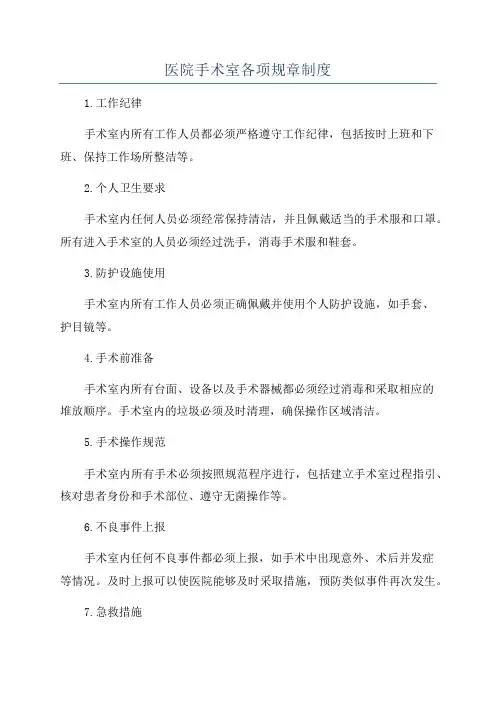 医院手术室各项规章制度

1.工作纪律

手术室内所有工作人员都必须严格遵守工作纪律，包括按时上班和下班、保持工作场所整洁等。

2.个人卫生要求

手术室内任何人员必须经常保持清洁，并且佩戴适当的手术服和口罩。所有进入手术室的人员必须经过洗手，消毒手术服和鞋套。

3.防护设施使用

手术室内所有工作人员必须正确佩戴并使用个人防护设施，如手套、护目镜等。

4.手术前准备

手术室内所有台面、设备以及手术器械都必须经过消毒和采取相应的堆放顺序。手术室内的垃圾必须及时清理，确保操作区域清洁。

5.手术操作规范

手术室内所有手术必须按照规范程序进行，包括建立手术室过程指引、核对患者身份和手术部位、遵守无菌操作等。

6.不良事件上报

手术室内任何不良事件都必须上报，如手术中出现意外、术后并发症等情况。及时上报可以使医院能够及时采取措施，预防类似事件再次发生。

7.急救措施